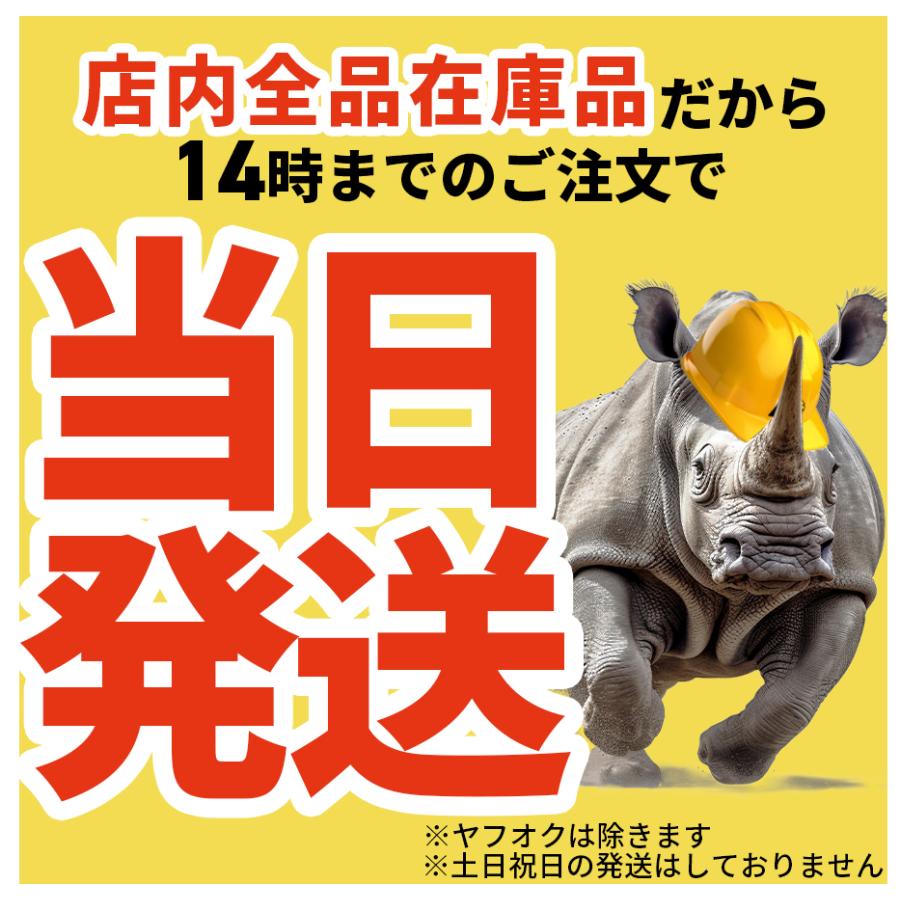 店内全品在庫品だから
14時までのご注文で

当日
発送

※ヤフオクは除きます
※土日祝日の発送はしておりません